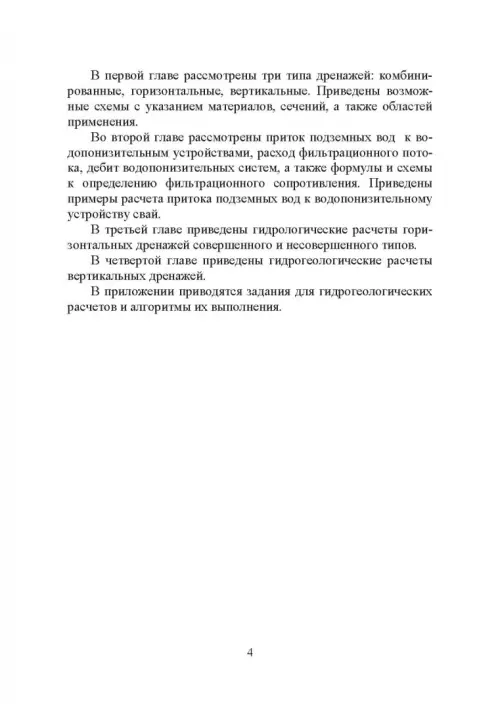 В первой главе рассмотрены три типа дренажей: комбинированные, горизонтальные, вертикальные. Приведены возможные схемы с указанием материалов, сечений, а также областей применения.

Во второй главе рассмотрены приток подземных вод к водопонизительным устройствами, расход фильтрационного потока, дебит водопонизительных систем, а также формулы и схемы к определению фильтрационного сопротивления. Приведены примеры расчета притока подземных вод к водопонизительному устройству свай.

В третьей главе приведены гидрологические расчеты горизонтальных дренажей совершенного и несовершенного типов.

В четвертой главе приведены гидрогеологические расчеты вертикальных дренажей.

В приложении приводятся задания для гидрогеологических расчетов и алгоритмы их выполнения.

4